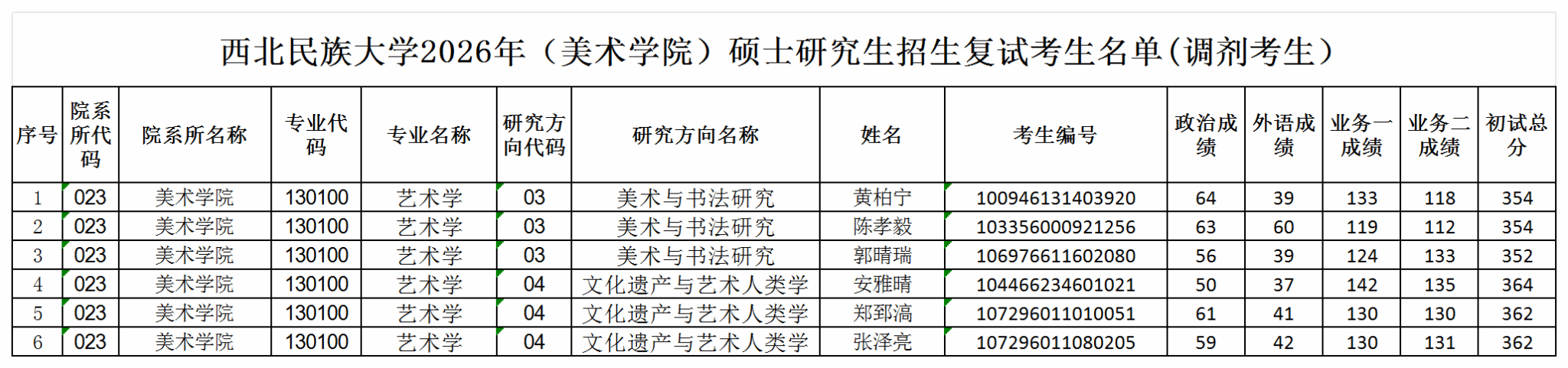 西北民族大学2026年（美术学院）硕士研究生招生复试考生名单(调剂考生)

| 序号 | 院系所代码 | 院系所名称 | 专业代码 | 专业名称 | 研究方向代码 | 研究方向名称 | 姓名 | 考生编号 | 政治成绩 | 外语成绩 | 业务一成绩 | 业务二成绩 | 初试总分 |
|---|---|---|---|---|---|---|---|---|---|---|---|---|---|
| 1 | 023 | 美术学院 | 130100 | 艺术学 | 03 | 美术与书法研究 | 黄柏宁 | 100946131403920 | 64 | 39 | 133 | 118 | 354 |
| 2 | 023 | 美术学院 | 130100 | 艺术学 | 03 | 美术与书法研究 | 陈孝毅 | 103356000921256 | 63 | 60 | 119 | 112 | 354 |
| 3 | 023 | 美术学院 | 130100 | 艺术学 | 03 | 美术与书法研究 | 郭晴瑞 | 106976611602080 | 56 | 39 | 124 | 133 | 352 |
| 4 | 023 | 美术学院 | 130100 | 艺术学 | 04 | 文化遗产与艺术人类学 | 安雅晴 | 104466234601021 | 50 | 37 | 142 | 135 | 364 |
| 5 | 023 | 美术学院 | 130100 | 艺术学 | 04 | 文化遗产与艺术人类学 | 郑郅滈 | 107296011010051 | 61 | 41 | 130 | 130 | 362 |
| 6 | 023 | 美术学院 | 130100 | 艺术学 | 04 | 文化遗产与艺术人类学 | 张泽亮 | 107296011080205 | 59 | 42 | 130 | 131 | 362 |